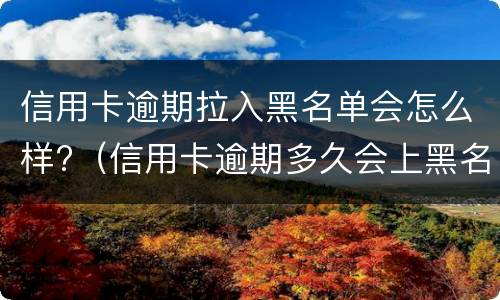 信用卡逾期拉入黑名单会怎么样？（信用卡逾期多久会上黑名